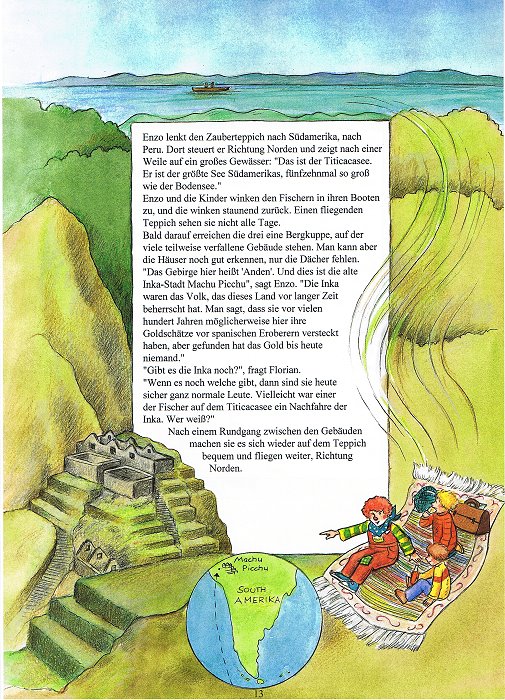 Enzo lenkt den Zauberteppich nach Südamerika, nach Peru. Dort steuert er Richtung Norden und zeigt nach einer Weile auf ein großes Gewässer: "Das ist der Titicacasee. Er ist der größte See Südamerikas, fünfzehnmal so groß wie der Bodensee."
Enzo und die Kinder winken den Fischern in ihren Booten zu, und die winken staunend zurück. Einen fliegenden Teppich sehen sie nicht alle Tage.
Bald darauf erreichen die drei eine Bergkuppe, auf der viele teilweise verfallene Gebäude stehen. Man kann aber die Häuser noch gut erkennen, nur die Dächer fehlen.
"Das Gebirge hier heißt 'Anden'. Und dies ist die alte Inka-Stadt Machu Picchu", sagt Enzo. "Die Inka waren das Volk, das dieses Land vor langer Zeit beherrscht hat. Man sagt, dass sie vor vielen hundert Jahren möglicherweise hier ihre Goldschätze vor spanischen Eroberern versteckt haben, aber gefunden hat das Gold bis heute niemand."
"Gibt es die Inka noch?", fragt Florian.
"Wenn es noch welche gibt, dann sind sie heute sicher ganz normale Leute. Vielleicht war einer der Fischer auf dem Titicacasee ein Nachfahre der Inka. Wer weiß?"
Nach einem Rundgang zwischen den Gebäuden machen sie es sich wieder auf dem Teppich bequem und fliegen weiter, Richtung Norden.

Machu Picchu

SOUTH AMERIKA

13